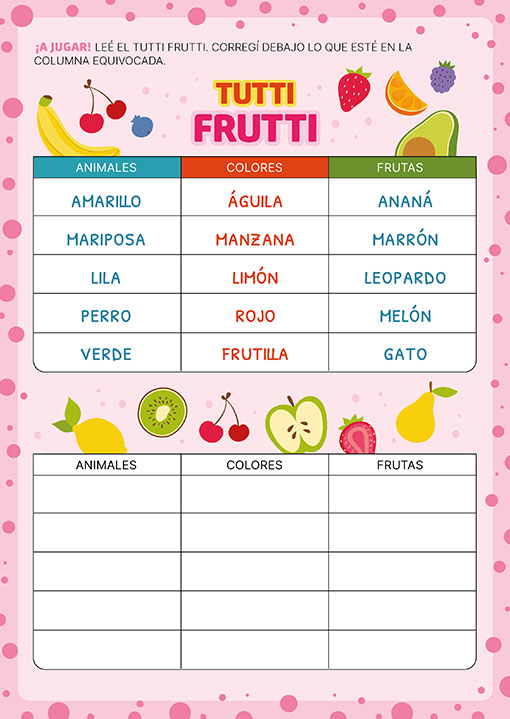 ¡A JUGAR! LEÉ EL TUTTI FRUTTI. CORREGÍ DEBAJO LO QUE ESTÉ EN LA COLUMNA EQUIVOCADA.

TUTTI FRUTTI

| ANIMALES | COLORES | FRUTAS |
|---|---|---|
| AMARILLO | ÁGUILA | ANANÁ |
| MARIPOSA | MANZANA | MARRÓN |
| LILA | LIMÓN | LEOPARDO |
| PERRO | ROJO | MELÓN |
| VERDE | FRUTILLA | GATO |

| ANIMALES | COLORES | FRUTAS |
|---|---|---|
| | | |
| | | |
| | | |
| | | |
| | | |